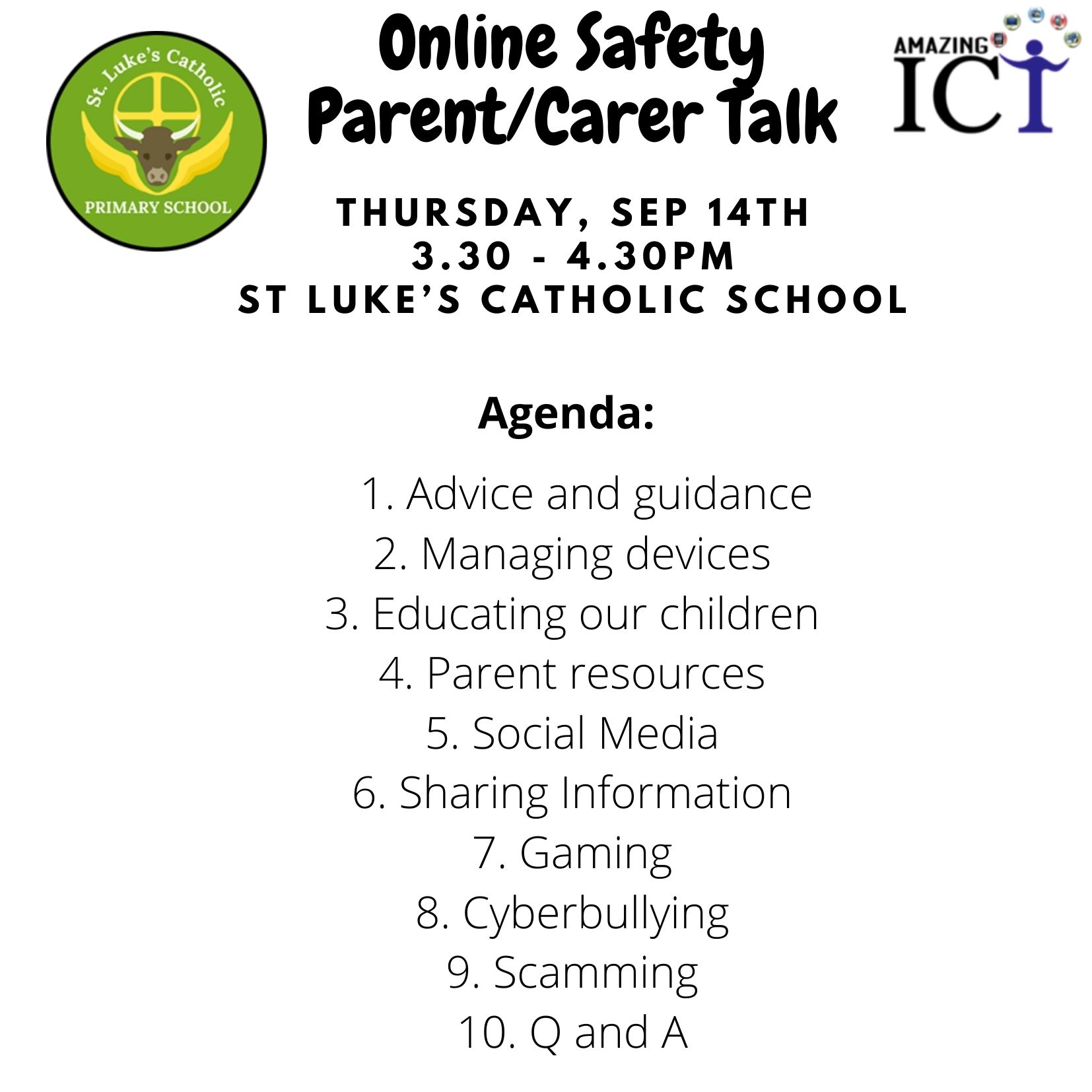 St. Luke's Catholic
PRIMARY SCHOOL

Online Safety
Parent/Carer Talk

AMAZING ICT

THURSDAY, SEP 14TH
3.30 - 4.30PM
ST LUKE'S CATHOLIC SCHOOL

Agenda:

1. Advice and guidance
2. Managing devices
3. Educating our children
4. Parent resources
5. Social Media
6. Sharing Information
7. Gaming
8. Cyberbullying
9. Scamming
10. Q and A